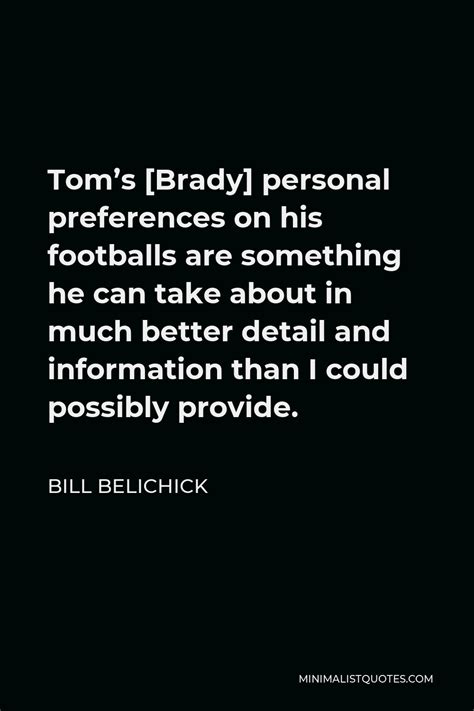 Tom’s [Brady] personal preferences on his footballs are something he can take about in much better detail and information than I could possibly provide.

BILL BELICHICK

MINIMALISTQUOTES.COM